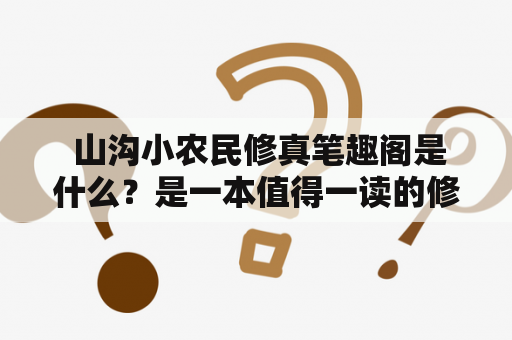 山沟小农民修真笔趣阁是什么？是一本值得一读的修